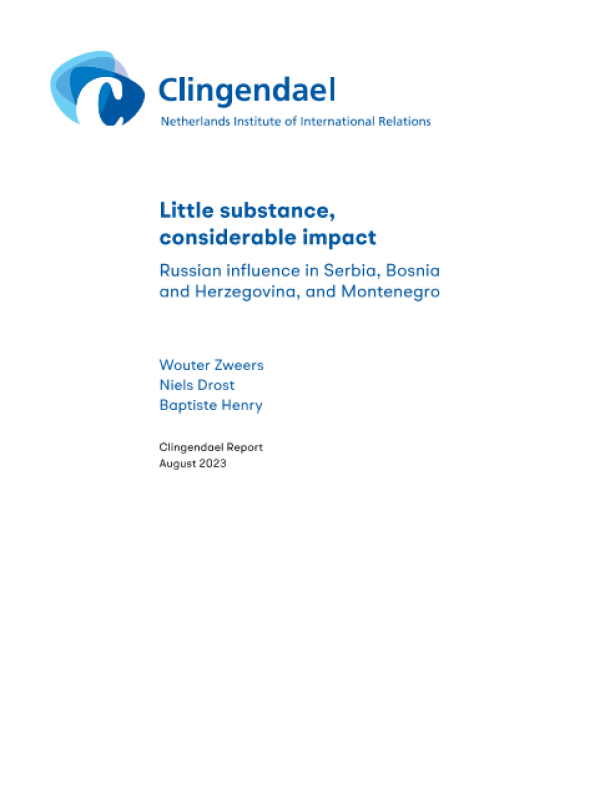 Clingendael
Netherlands Institute of International Relations

Little substance, considerable impact

Russian influence in Serbia, Bosnia and Herzegovina, and Montenegro

Wouter Zweers
Niels Drost
Baptiste Henry

Clingendael Report
August 2023